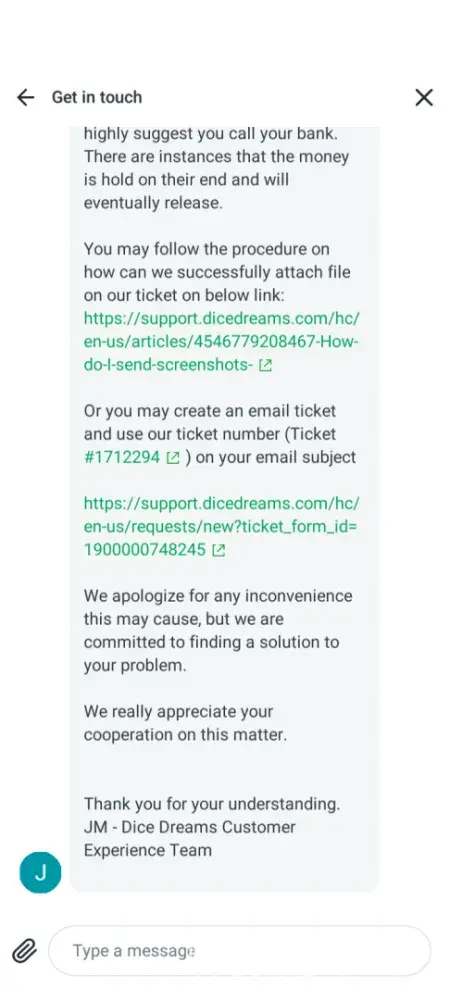 Get in touch

highly suggest you call your bank. There are instances that the money is hold on their end and will eventually release.

You may follow the procedure on how can we successfully attach file on our ticket on below link: https://support.dicedreams.com/hc/en-us/articles/4546779208467-How-do-I-send-screenshots-

Or you may create an email ticket and use our ticket number (Ticket #1712294 ) on your email subject

https://support.dicedreams.com/hc/en-us/requests/new?ticket_form_id=1900000748245

We apologize for any inconvenience this may cause, but we are committed to finding a solution to your problem.

We really appreciate your cooperation on this matter.

Thank you for your understanding.
JM - Dice Dreams Customer Experience Team

J

Type a message